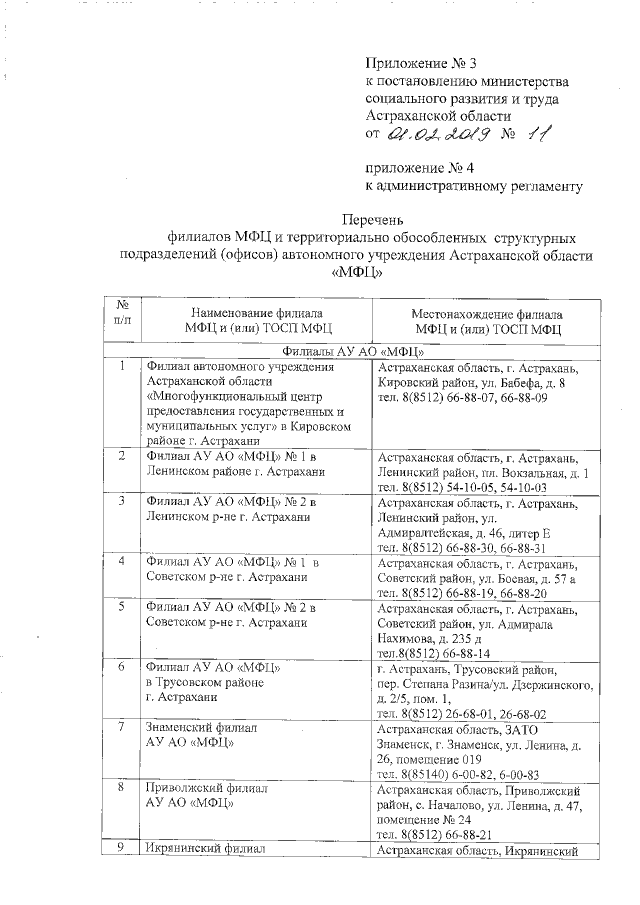 Приложение № 3
к постановлению министерства социального развития и труда Астраханской области
от 01.02.2019 № 11

приложение № 4
к административному регламенту

Перечень
филиалов МФЦ и территориально обособленных структурных подразделений (офисов) автономного учреждения Астраханской области «МФЦ»

| № п/п | Наименование филиала МФЦ и (или) ТОСП МФЦ | Местонахождение филиала МФЦ и (или) ТОСП МФЦ |
|---|---|---|
| Филиалы АУ АО «МФЦ» | | |
| 1 | Филиал автономного учреждения Астраханской области «Многофункциональный центр предоставления государственных и муниципальных услуг» в Кировском районе г. Астрахани | Астраханская область, г. Астрахань, Кировский район, ул. Бабефа, д. 8 тел. 8(8512) 66-88-07, 66-88-09 |
| 2 | Филиал АУ АО «МФЦ» № 1 в Ленинском районе г. Астрахани | Астраханская область, г. Астрахань, Ленинский район, пл. Вокзальная, д. 1 тел. 8(8512) 54-10-05, 54-10-03 |
| 3 | Филиал АУ АО «МФЦ» № 2 в Ленинском р-не г. Астрахани | Астраханская область, г. Астрахань, Ленинский район, ул. Адмиралтейская, д. 46, литер Е тел. 8(8512) 66-88-30, 66-88-31 |
| 4 | Филиал АУ АО «МФЦ» № 1 в Советском р-не г. Астрахани | Астраханская область, г. Астрахань, Советский район, ул. Боевая, д. 57 а тел. 8(8512) 66-88-19, 66-88-20 |
| 5 | Филиал АУ АО «МФЦ» № 2 в Советском р-не г. Астрахани | Астраханская область, г. Астрахань, Советский район, ул. Адмирала Нахимова, д. 235 д тел.8(8512) 66-88-14 |
| 6 | Филиал АУ АО «МФЦ» в Трусовском районе г. Астрахани | г. Астрахань, Трусовский район, пер. Степана Разина/ул. Дзержинского, д. 2/5, пом. 1, тел. 8(8512) 26-68-01, 26-68-02 |
| 7 | Знаменский филиал АУ АО «МФЦ» | Астраханская область, ЗАТО Знаменск, г. Знаменск, ул. Ленина, д. 26, помещение 019 тел. 8(85140) 6-00-82, 6-00-83 |
| 8 | Приволжский филиал АУ АО «МФЦ» | Астраханская область, Приволжский район, с. Началово, ул. Ленина, д. 47, помещение № 24 тел. 8(8512) 66-88-21 |
| 9 | Икрянинский филиал | Астраханская область, Икрянинский |